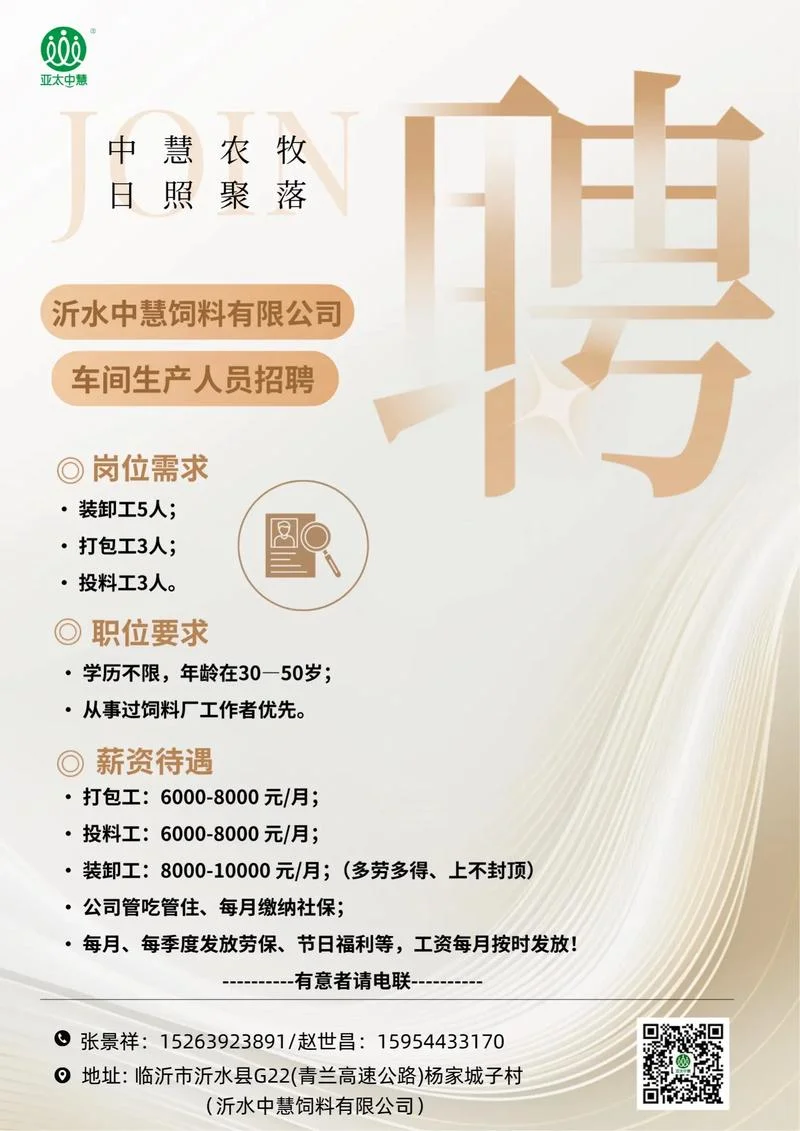 亚太中慧

JOIN

中慧农牧
日照聚落

聘

沂水中慧饲料有限公司

车间生产人员招聘

◎ 岗位需求

• 装卸工5人；

• 打包工3人；

• 投料工3人。

◎ 职位要求

• 学历不限，年龄在30—50岁；

• 从事过饲料厂工作者优先。

◎ 薪资待遇

• 打包工：6000-8000元/月；

• 投料工：6000-8000元/月；

• 装卸工：8000-10000元/月；（多劳多得、上不封顶）

• 公司管吃管住、每月缴纳社保；

• 每月、每季度发放劳保、节日福利等，工资每月按时发放！

----------有意者请电联----------

张景祥：15263923891/赵世昌：15954433170

地址：临沂市沂水县G22(青兰高速公路)杨家城子村
（沂水中慧饲料有限公司）